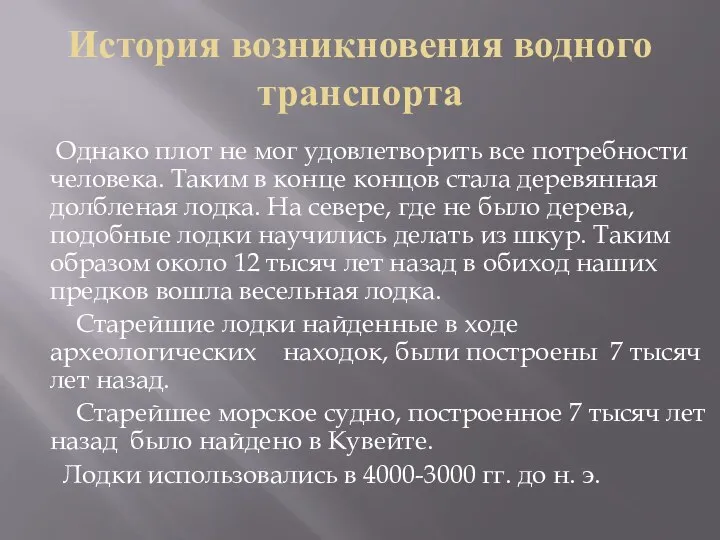 История возникновения водного транспорта

Однако плот не мог удовлетворить все потребности человека. Таким в конце концов стала деревянная долбленая лодка. На севере, где не было дерева, подобные лодки научились делать из шкур. Таким образом около 12 тысяч лет назад в обиход наших предков вошла весельная лодка.

Старейшие лодки найденные в ходе археологических находок, были построены 7 тысяч лет назад.

Старейшее морское судно, построенное 7 тысяч лет назад было найдено в Кувейте.

Лодки использовались в 4000-3000 гг. до н. э.